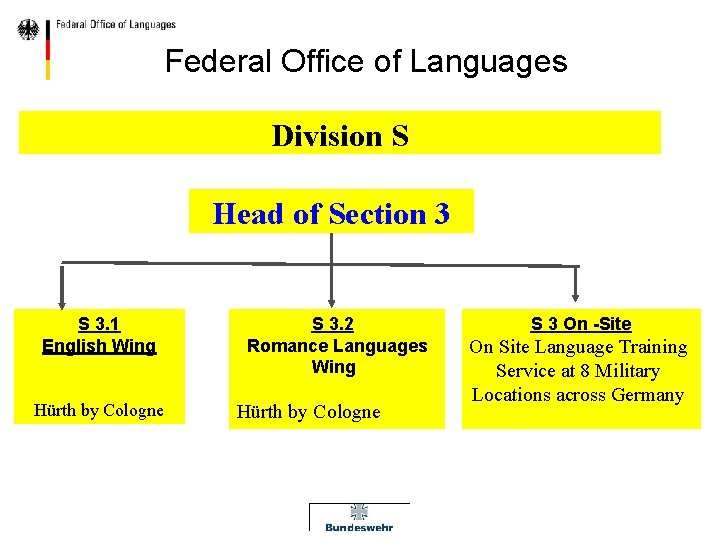 Federal Office of Languages

Federal Office of Languages

Division S

Head of Section 3

S 3.1
English Wing

Hürth by Cologne

S 3.2
Romance Languages Wing

Hürth by Cologne

S 3 On -Site
On Site Language Training Service at 8 Military Locations across Germany

Bundeswehr